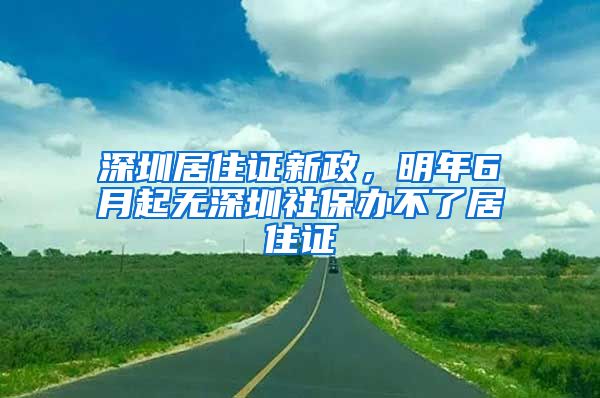 深圳居住证新政，明年6月起无深圳社保办不了居住证